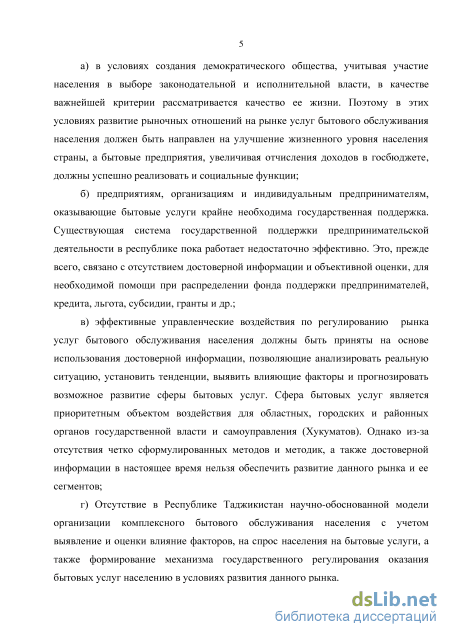 5

а) в условиях создания демократического общества, учитывая участие населения в выборе законодательной и исполнительной власти, в качестве важнейшей критерии рассматривается качество ее жизни. Поэтому в этих условиях развитие рыночных отношений на рынке услуг бытового обслуживания населения должен быть направлен на улучшение жизненного уровня населения страны, а бытовые предприятия, увеличивая отчисления доходов в госбюджете, должны успешно реализовать и социальные функции;

б) предприятиям, организациям и индивидуальным предпринимателям, оказывающие бытовые услуги крайне необходима государственная поддержка. Существующая система государственной поддержки предпринимательской деятельности в республике пока работает недостаточно эффективно. Это, прежде всего, связано с отсутствием достоверной информации и объективной оценки, для необходимой помощи при распределении фонда поддержки предпринимателей, кредита, льгота, субсидии, гранты и др.;

в) эффективные управленческие воздействия по регулированию рынка услуг бытового обслуживания населения должны быть приняты на основе использования достоверной информации, позволяющие анализировать реальную ситуацию, установить тенденции, выявить влияющие факторы и прогнозировать возможное развитие сферы бытовых услуг. Сфера бытовых услуг является приоритетным объектом воздействия для областных, городских и районных органов государственной власти и самоуправления (Хукуматов). Однако из-за отсутствия четко сформулированных методов и методик, а также достоверной информации в настоящее время нельзя обеспечить развитие данного рынка и ее сегментов;

г) Отсутствие в Республике Таджикистан научно-обоснованной модели организации комплексного бытового обслуживания населения с учетом выявление и оценки влияние факторов, на спрос населения на бытовые услуги, а также формирование механизма государственного регулирования оказания бытовых услуг населению в условиях развития данного рынка.

dsLib.net
библиотека диссертаций